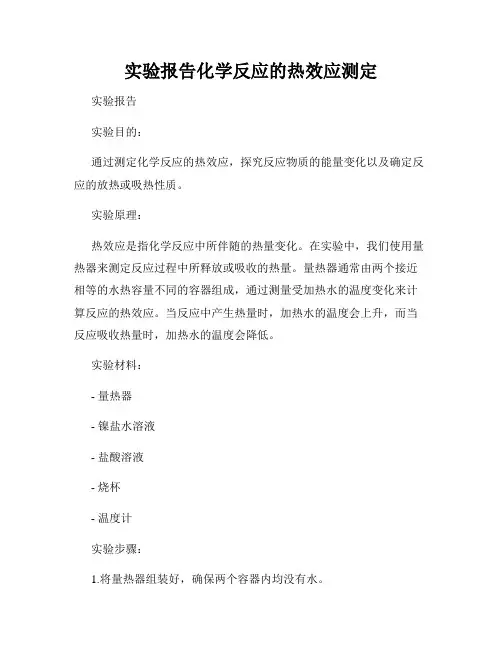 实验报告化学反应的热效应测定

实验报告

实验目的：

通过测定化学反应的热效应，探究反应物质的能量变化以及确定反应的放热或吸热性质。

实验原理：

热效应是指化学反应中所伴随的热量变化。在实验中，我们使用量热器来测定反应过程中所释放或吸收的热量。量热器通常由两个接近相等的水热容量不同的容器组成，通过测量受加热水的温度变化来计算反应的热效应。当反应中产生热量时，加热水的温度会上升，而当反应吸收热量时，加热水的温度会降低。

实验材料：

- 量热器

- 镍盐水溶液

- 盐酸溶液

- 烧杯

- 温度计

实验步骤：

1.将量热器组装好，确保两个容器内均没有水。